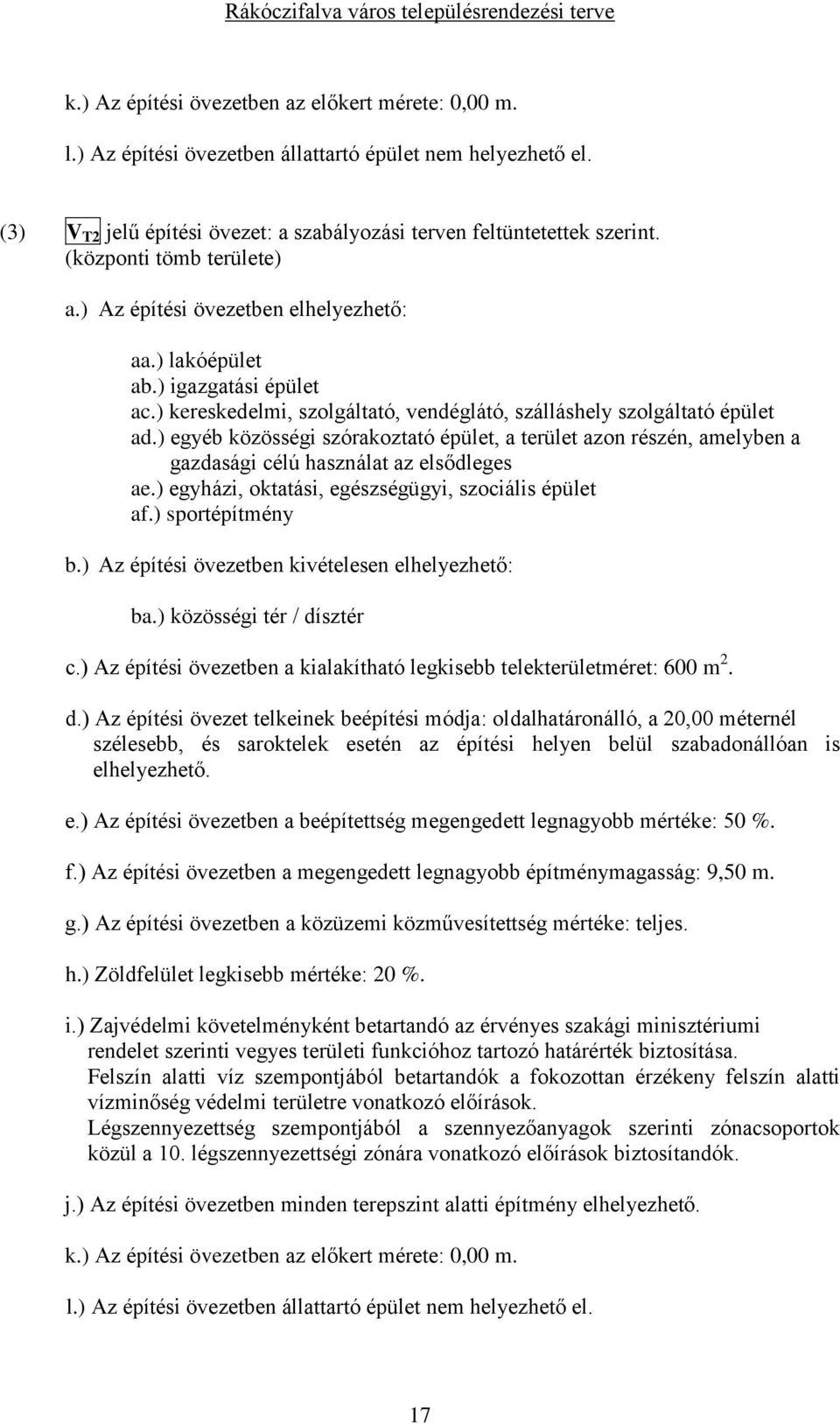 Rákóczifalva város településrendezési terve

k.) Az építési övezetben az előkert mérete: 0,00 m.

l.) Az építési övezetben állattartó épület nem helyezhető el.

(3) $V_{T2}$ jelű építési övezet: a szabályozási terven feltüntetettek szerint. (központi tömb területe)

a.) Az építési övezetben elhelyezhető:

aa.) lakóépület
ab.) igazgatási épület
ac.) kereskedelmi, szolgáltató, vendéglátó, szálláshely szolgáltató épület
ad.) egyéb közösségi szórakoztató épület, a terület azon részén, amelyben a gazdasági célú használat az elsődleges
ae.) egyházi, oktatási, egészségügyi, szociális épület
af.) sportépítmény

b.) Az építési övezetben kivételesen elhelyezhető:

ba.) közösségi tér / dísztér

c.) Az építési övezetben a kialakítható legkisebb telekterületméret: 600 $m^2$.

d.) Az építési övezet telkeinek beépítési módja: oldalhatáronálló, a 20,00 méternél szélesebb, és saroktelek esetén az építési helyen belül szabadonállóan is elhelyezhető.

e.) Az építési övezetben a beépítettség megengedett legnagyobb mértéke: 50 %.

f.) Az építési övezetben a megengedett legnagyobb építménymagasság: 9,50 m.

g.) Az építési övezetben a közüzemi közművesítettség mértéke: teljes.

h.) Zöldfelület legkisebb mértéke: 20 %.

i.) Zajvédelmi követelményként betartandó az érvényes szakági minisztériumi rendelet szerinti vegyes területi funkcióhoz tartozó határérték biztosítása.
Felszín alatti víz szempontjából betartandók a fokozottan érzékeny felszín alatti vízminőség védelmi területre vonatkozó előírások.
Légszennyezettség szempontjából a szennyezőanyagok szerinti zónacsoportok közül a 10. légszennyezettségi zónára vonatkozó előírások biztosítandók.

j.) Az építési övezetben minden terepszint alatti építmény elhelyezhető.

k.) Az építési övezetben az előkert mérete: 0,00 m.

l.) Az építési övezetben állattartó épület nem helyezhető el.

17